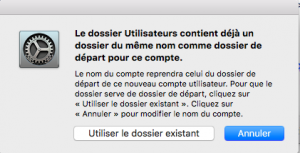 Le dossier Utilisateurs contient déjà un dossier du même nom comme dossier de départ pour ce compte.

Le nom du compte reprendra celui du dossier de départ de ce nouveau compte utilisateur. Pour que le dossier serve de dossier de départ, cliquez sur « Utiliser le dossier existant ». Cliquez sur « Annuler » pour modifier le nom du compte.

Utiliser le dossier existant

Annuler